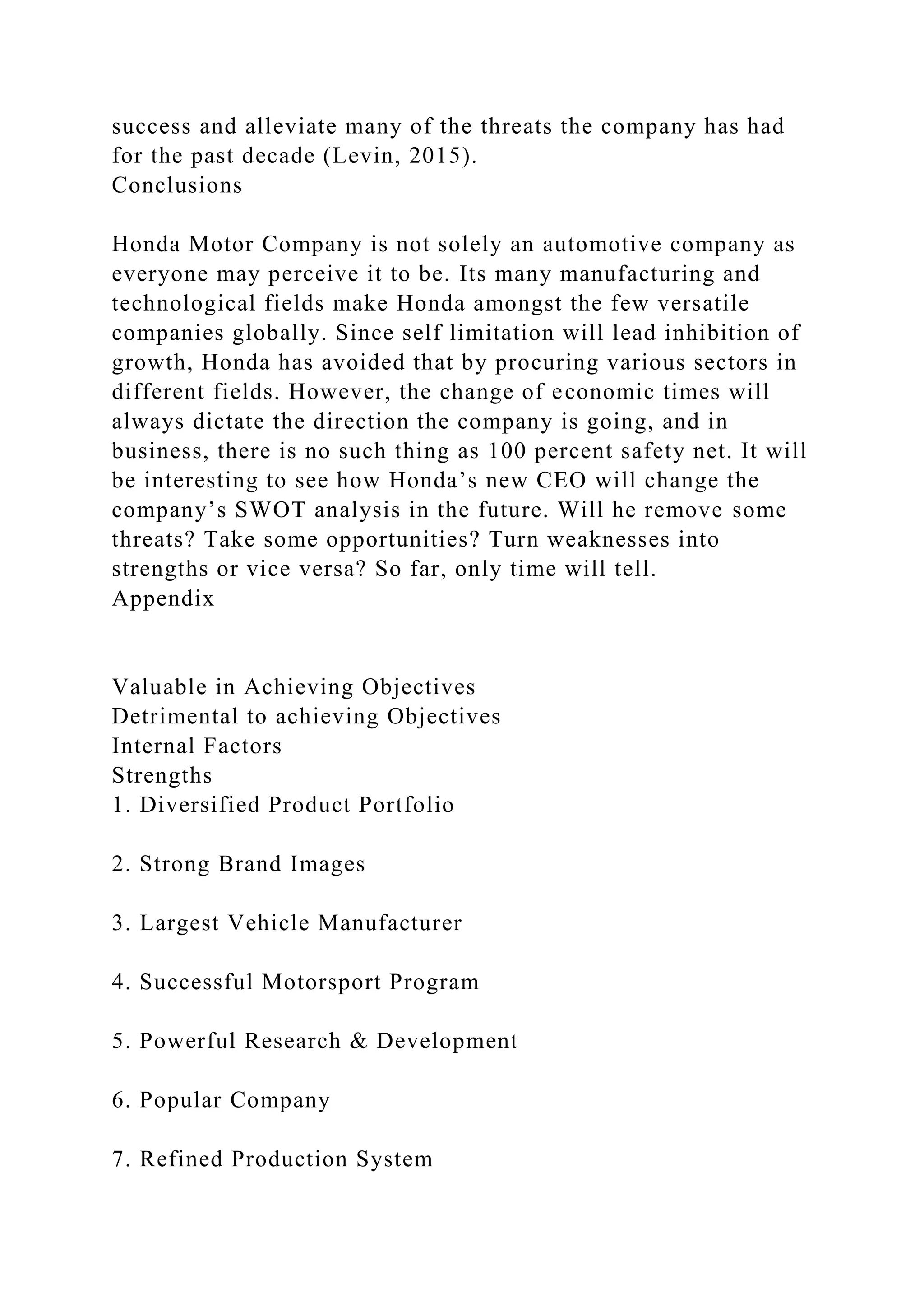 success and alleviate many of the threats the company has had for the past decade (Levin, 2015).

Conclusions

Honda Motor Company is not solely an automotive company as everyone may perceive it to be. Its many manufacturing and technological fields make Honda amongst the few versatile companies globally. Since self limitation will lead inhibition of growth, Honda has avoided that by procuring various sectors in different fields. However, the change of economic times will always dictate the direction the company is going, and in business, there is no such thing as 100 percent safety net. It will be interesting to see how Honda's new CEO will change the company's SWOT analysis in the future. Will he remove some threats? Take some opportunities? Turn weaknesses into strengths or vice versa? So far, only time will tell.

Appendix

Valuable in Achieving Objectives
Detrimental to achieving Objectives
Internal Factors
Strengths
1. Diversified Product Portfolio

2. Strong Brand Images

3. Largest Vehicle Manufacturer

4. Successful Motorsport Program

5. Powerful Research & Development

6. Popular Company

7. Refined Production System